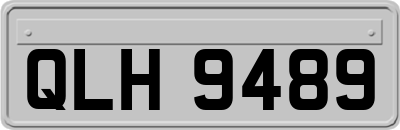 QLH 9489